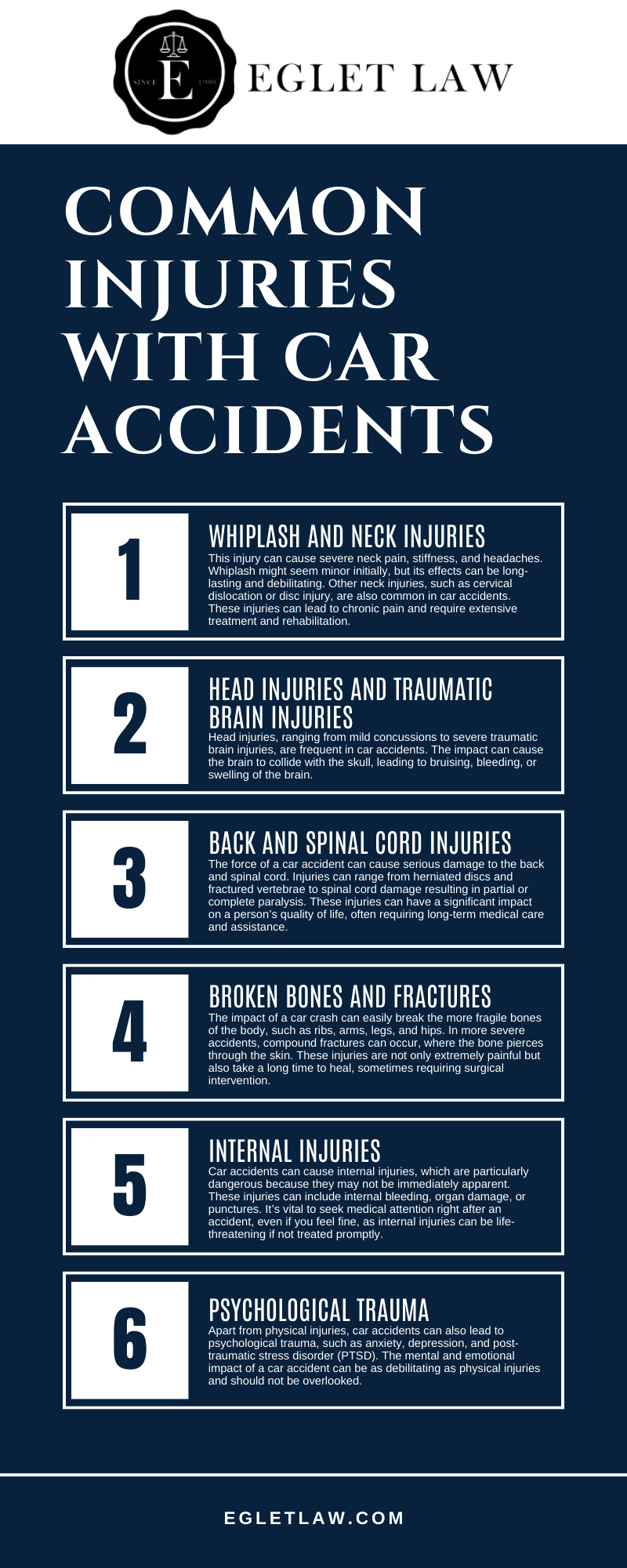 SINCE E 1988

EGLET LAW

COMMON INJURIES WITH CAR ACCIDENTS

1

WHIPLASH AND NECK INJURIES

This injury can cause severe neck pain, stiffness, and headaches. Whiplash might seem minor initially, but its effects can be long-lasting and debilitating. Other neck injuries, such as cervical dislocation or disc injury, are also common in car accidents. These injuries can lead to chronic pain and require extensive treatment and rehabilitation.

2

HEAD INJURIES AND TRAUMATIC BRAIN INJURIES

Head injuries, ranging from mild concussions to severe traumatic brain injuries, are frequent in car accidents. The impact can cause the brain to collide with the skull, leading to bruising, bleeding, or swelling of the brain.

3

BACK AND SPINAL CORD INJURIES

The force of a car accident can cause serious damage to the back and spinal cord. Injuries can range from herniated discs and fractured vertebrae to spinal cord damage resulting in partial or complete paralysis. These injuries can have a significant impact on a person's quality of life, often requiring long-term medical care and assistance.

4

BROKEN BONES AND FRACTURES

The impact of a car crash can easily break the more fragile bones of the body, such as ribs, arms, legs, and hips. In more severe accidents, compound fractures can occur, where the bone pierces through the skin. These injuries are not only extremely painful but also take a long time to heal, sometimes requiring surgical intervention.

5

INTERNAL INJURIES

Car accidents can cause internal injuries, which are particularly dangerous because they may not be immediately apparent. These injuries can include internal bleeding, organ damage, or punctures. It's vital to seek medical attention right after an accident, even if you feel fine, as internal injuries can be life-threatening if not treated promptly.

6

PSYCHOLOGICAL TRAUMA

Apart from physical injuries, car accidents can also lead to psychological trauma, such as anxiety, depression, and post-traumatic stress disorder (PTSD). The mental and emotional impact of a car accident can be as debilitating as physical injuries and should not be overlooked.

EGLETLAW.COM